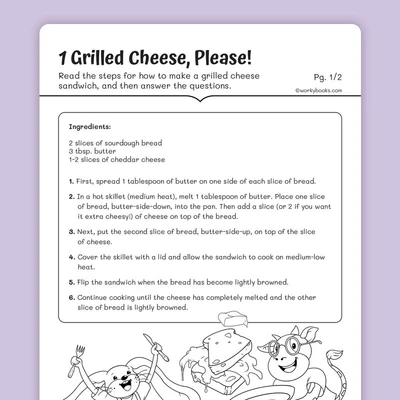 1 Grilled Cheese, Please!

Read the steps for how to make a grilled cheese sandwich, and then answer the questions.

Pg. 1/2

©workybooks.com

Ingredients:

2 slices of sourdough bread
3 tbsp. butter
1-2 slices of cheddar cheese

1. First, spread 1 tablespoon of butter on one side of each slice of bread.

2. In a hot skillet (medium heat), melt 1 tablespoon of butter. Place one slice of bread, butter-side-down, into the pan. Then add a slice (or 2 if you want it extra cheesy!) of cheese on top of the bread.

3. Next, put the second slice of bread, butter-side-up, on top of the slice of cheese.

4. Cover the skillet with a lid and allow the sandwich to cook on medium-low heat.

5. Flip the sandwich when the bread has become lightly browned.

6. Continue cooking until the cheese has completely melted and the other slice of bread is lightly browned.